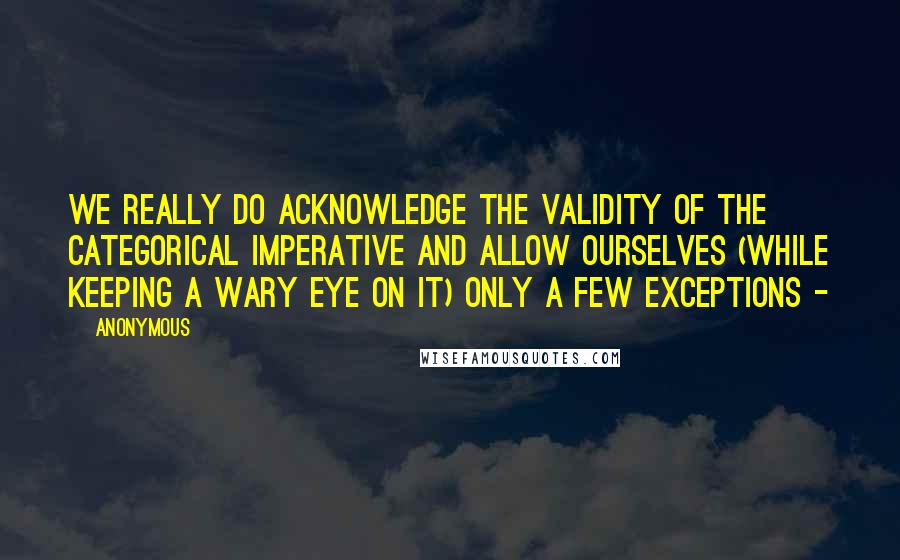 WE REALLY DO ACKNOWLEDGE THE VALIDITY OF THE CATEGORICAL IMPERATIVE AND ALLOW OURSELVES (WHILE KEEPING A WARY EYE ON IT) ONLY A FEW EXCEPTIONS -

ANONYMOUS

WISEFAMOUSQUOTES.COM